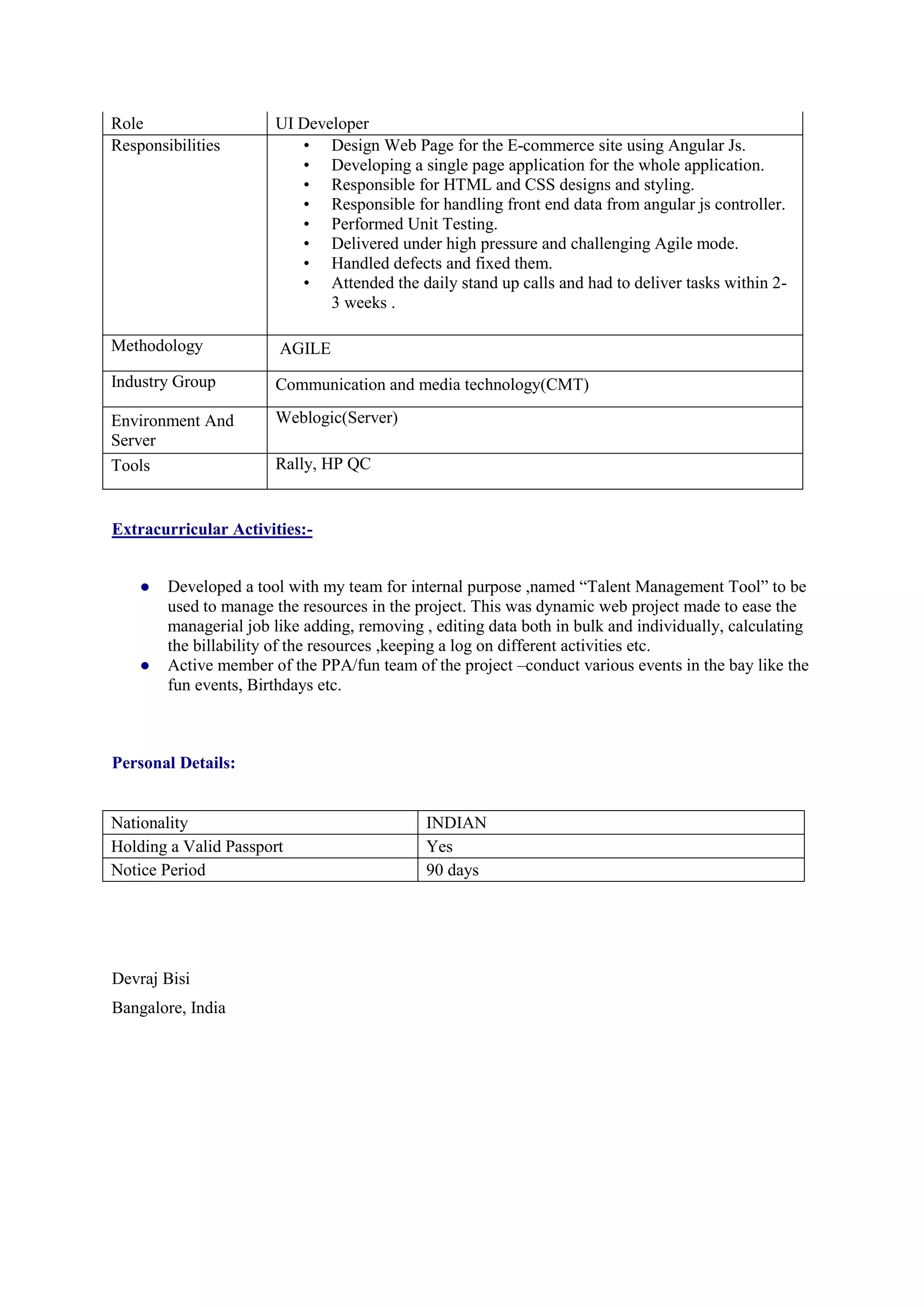 | Role | UI Developer |
|---|---|
| Responsibilities | • Design Web Page for the E-commerce site using Angular Js. • Developing a single page application for the whole application. • Responsible for HTML and CSS designs and styling. • Responsible for handling front end data from angular js controller. • Performed Unit Testing. • Delivered under high pressure and challenging Agile mode. • Handled defects and fixed them. • Attended the daily stand up calls and had to deliver tasks within 2-3 weeks . |
| Methodology | AGILE |
| Industry Group | Communication and media technology(CMT) |
| Environment And Server | Weblogic(Server) |
| Tools | Rally, HP QC |

Extracurricular Activities:-

• Developed a tool with my team for internal purpose ,named "Talent Management Tool" to be used to manage the resources in the project. This was dynamic web project made to ease the managerial job like adding, removing , editing data both in bulk and individually, calculating the billability of the resources ,keeping a log on different activities etc.
• Active member of the PPA/fun team of the project –conduct various events in the bay like the fun events, Birthdays etc.

Personal Details:

| Nationality | INDIAN |
|---|---|
| Holding a Valid Passport | Yes |
| Notice Period | 90 days |

Devraj Bisi
Bangalore, India